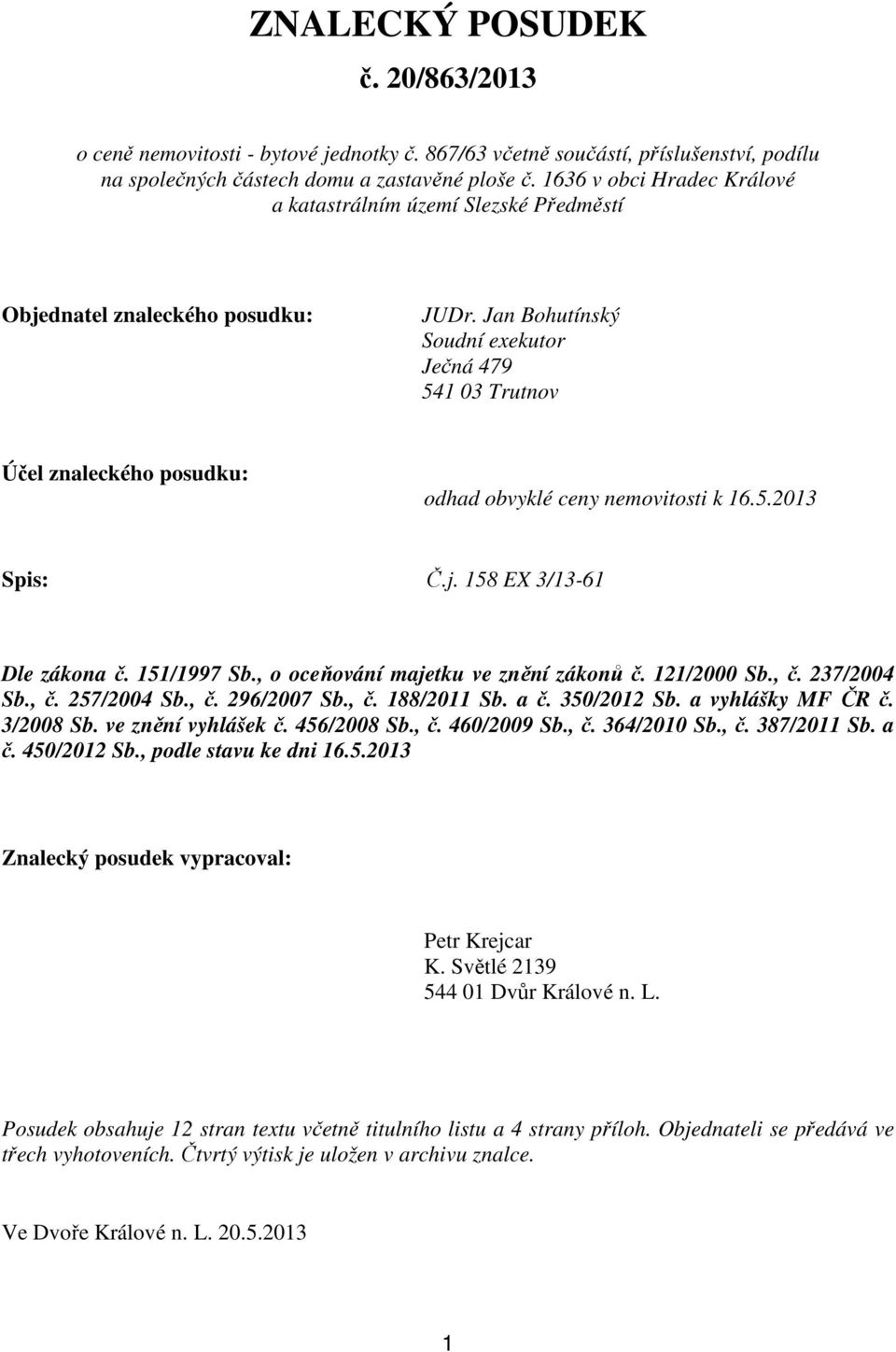 ZNALECKÝ POSUDEK
č. 20/863/2013

o ceně nemovitosti - bytové jednotky č. 867/63 včetně součástí, příslušenství, podílu na společných částech domu a zastavěné ploše č. 1636 v obci Hradec Králové a katastrálním území Slezské Předměstí

Objednatel znaleckého posudku:

JUDr. Jan Bohutínský
Soudní exekutor
Ječná 479
541 03 Trutnov

Účel znaleckého posudku:

odhad obvyklé ceny nemovitosti k 16.5.2013

Spis:

Č.j. 158 EX 3/13-61

Dle zákona č. 151/1997 Sb., o oceňování majetku ve znění zákonů č. 121/2000 Sb., č. 237/2004 Sb., č. 257/2004 Sb., č. 296/2007 Sb., č. 188/2011 Sb. a č. 350/2012 Sb. a vyhlášky MF ČR č. 3/2008 Sb. ve znění vyhlášek č. 456/2008 Sb., č. 460/2009 Sb., č. 364/2010 Sb., č. 387/2011 Sb. a č. 450/2012 Sb., podle stavu ke dni 16.5.2013

Znalecký posudek vypracoval:

Petr Krejcar
K. Světlé 2139
544 01 Dvůr Králové n. L.

Posudek obsahuje 12 stran textu včetně titulního listu a 4 strany příloh. Objednateli se předává ve třech vyhotoveních. Čtvrtý výtisk je uložen v archivu znalce.

Ve Dvoře Králové n. L. 20.5.2013

1